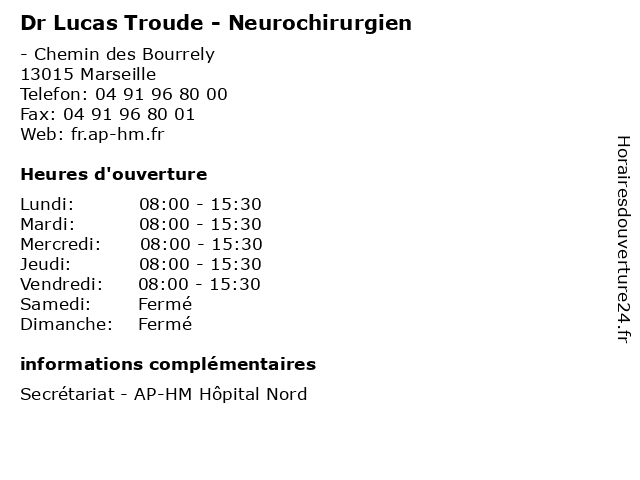 Dr Lucas Troude - Neurochirurgien

- Chemin des Bourrely
13015 Marseille
Telefon: 04 91 96 80 00
Fax: 04 91 96 80 01
Web: fr.ap-hm.fr

Heures d'ouverture

| | |
|---|---|
| Lundi: | 08:00 - 15:30 |
| Mardi: | 08:00 - 15:30 |
| Mercredi: | 08:00 - 15:30 |
| Jeudi: | 08:00 - 15:30 |
| Vendredi: | 08:00 - 15:30 |
| Samedi: | Fermé |
| Dimanche: | Fermé |

informations complémentaires

Secrétariat - AP-HM Hôpital Nord

Horairesdouverture24.fr